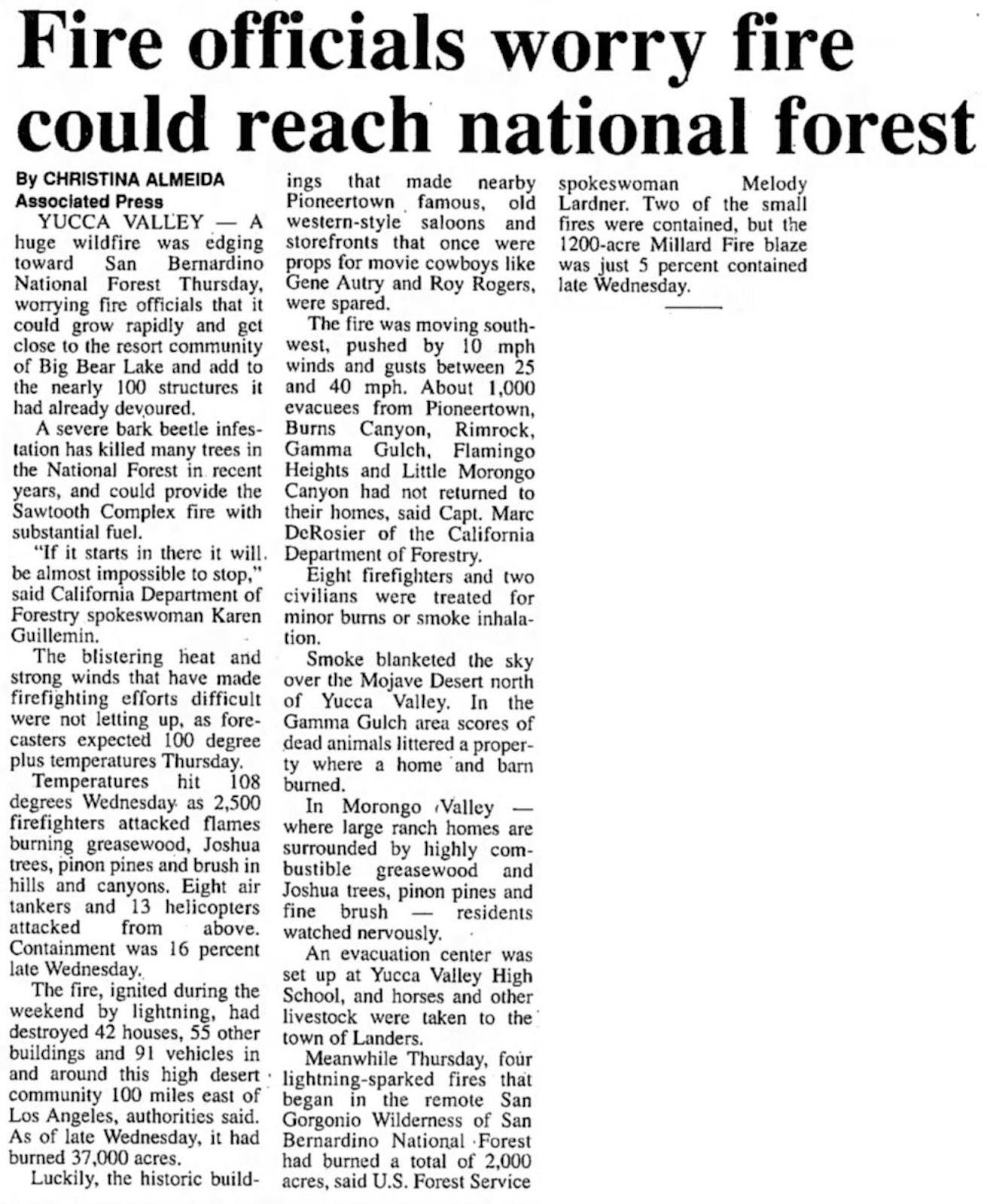 Fire officials worry fire could reach national forest

By CHRISTINA ALMEIDA
Associated Press

YUCCA VALLEY — A huge wildfire was edging toward San Bernardino National Forest Thursday, worrying fire officials that it could grow rapidly and get close to the resort community of Big Bear Lake and add to the nearly 100 structures it had already devoured.

A severe bark beetle infestation has killed many trees in the National Forest in recent years, and could provide the Sawtooth Complex fire with substantial fuel.

"If it starts in there it will be almost impossible to stop," said California Department of Forestry spokeswoman Karen Guillemin.

The blistering heat and strong winds that have made firefighting efforts difficult were not letting up, as forecasters expected 100 degree plus temperatures Thursday.

Temperatures hit 108 degrees Wednesday as 2,500 firefighters attacked flames burning greasewood, Joshua trees, pinon pines and brush in hills and canyons. Eight air tankers and 13 helicopters attacked from above. Containment was 16 percent late Wednesday.

The fire, ignited during the weekend by lightning, had destroyed 42 houses, 55 other buildings and 91 vehicles in and around this high desert community 100 miles east of Los Angeles, authorities said. As of late Wednesday, it had burned 37,000 acres.

Luckily, the historic buildings that made nearby Pioneertown famous, old western-style saloons and storefronts that once were props for movie cowboys like Gene Autry and Roy Rogers, were spared.

The fire was moving southwest, pushed by 10 mph winds and gusts between 25 and 40 mph. About 1,000 evacuees from Pioneertown, Burns Canyon, Rimrock, Gamma Gulch, Flamingo Heights and Little Morongo Canyon had not returned to their homes, said Capt. Marc DeRosier of the California Department of Forestry.

Eight firefighters and two civilians were treated for minor burns or smoke inhalation.

Smoke blanketed the sky over the Mojave Desert north of Yucca Valley. In the Gamma Gulch area scores of dead animals littered a property where a home and barn burned.

In Morongo Valley — where large ranch homes are surrounded by highly combustible greasewood and Joshua trees, pinon pines and fine brush — residents watched nervously.

An evacuation center was set up at Yucca Valley High School, and horses and other livestock were taken to the town of Landers.

Meanwhile Thursday, four lightning-sparked fires that began in the remote San Gorgonio Wilderness of San Bernardino National Forest had burned a total of 2,000 acres, said U.S. Forest Service spokeswoman Melody Lardner. Two of the small fires were contained, but the 1200-acre Millard Fire blaze was just 5 percent contained late Wednesday.